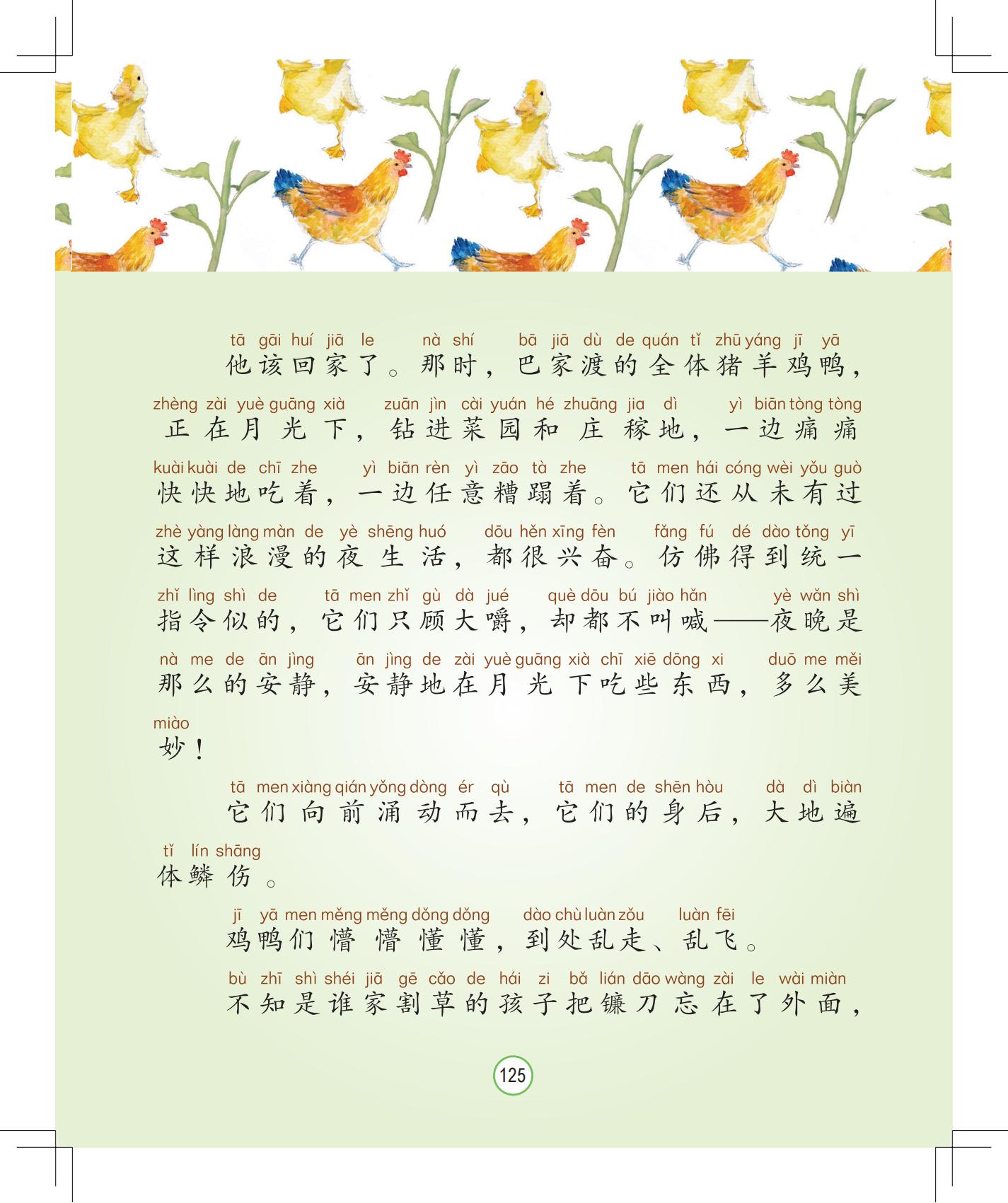 tā gāi huí jiā le nà shí bā jiā dù de quán tǐ zhū yáng jī yā
他该回家了。那时，巴家渡的全体猪羊鸡鸭，
zhèng zài yuè guāng xià zuān jìn cài yuán hé zhuāng jia dì yì biān tòng tòng
正在月光下，钻进菜园和庄稼地，一边痛痛
kuài kuài de chī zhe yì biān rèn yì zāo tà zhe tā men hái cóng wèi yǒu guò
快快地吃着，一边任意糟蹋着。它们还从未有过
zhè yàng làng màn de yè shēng huó dōu hěn xīng fèn fǎng fú dé dào tǒng yī
这样浪漫的夜生活，都很兴奋。仿佛得到统一
zhǐ lìng shì de tā men zhǐ gù dà jué què dōu bú jiào hǎn yè wǎn shì
指令似的，它们只顾大嚼，却都不叫喊——夜晚是
nà me de ān jìng ān jìng de zài yuè guāng xià chī xiē dōng xi duō me měi
那么的安静，安静地在月光下吃些东西，多么美
miào
妙！

tā men xiàng qián yǒng dòng ér qù tā men de shēn hòu dà dì biàn
它们向前涌动而去，它们的身后，大地遍
tǐ lín shāng
体鳞伤。

jī yā men měng měng dǒng dǒng dào chù luàn zǒu luàn fēi
鸡鸭们懵懵懂懂，到处乱走、乱飞。

bù zhī shì shéi jiā gē cǎo de hái zi bǎ lián dāo wàng zài le wài miàn
不知是谁家割草的孩子把镰刀忘在了外面，

125